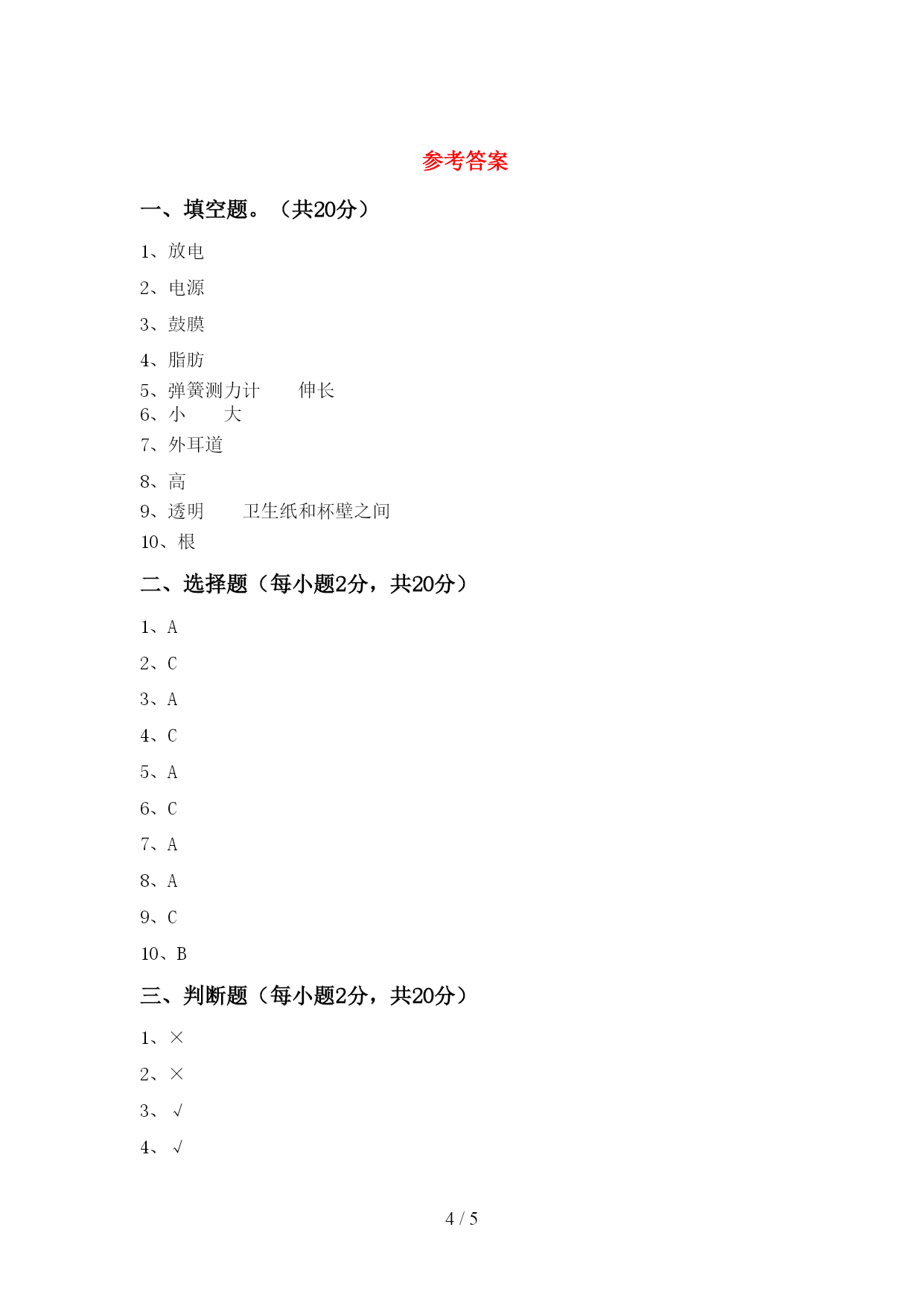 参考答案

一、填空题。（共20分）

1、放电

2、电源

3、鼓膜

4、脂肪

5、弹簧测力计　　伸长

6、小　　大

7、外耳道

8、高

9、透明　　卫生纸和杯壁之间

10、根

二、选择题（每小题2分，共20分）

1、A

2、C

3、A

4、C

5、A

6、C

7、A

8、A

9、C

10、B

三、判断题（每小题2分，共20分）

1、×

2、×

3、√

4、√

4 / 5